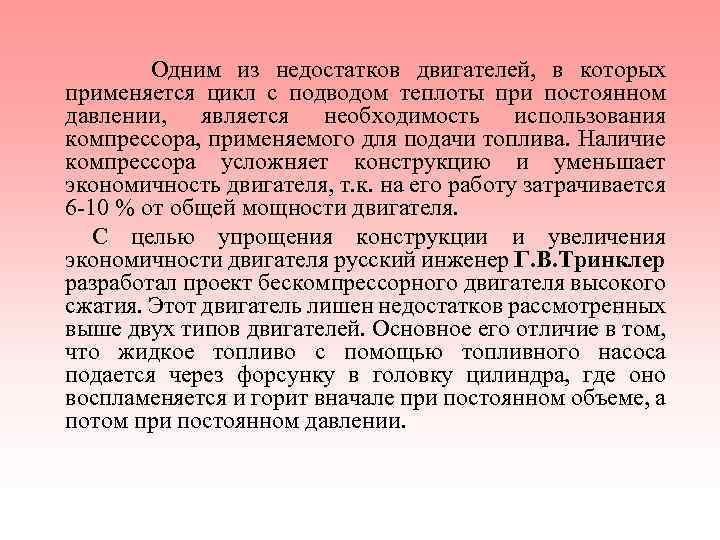 Одним из недостатков двигателей, в которых применяется цикл с подводом теплоты при постоянном давлении, является необходимость использования компрессора, применяемого для подачи топлива. Наличие компрессора усложняет конструкцию и уменьшает экономичность двигателя, т.к. на его работу затрачивается 6-10 % от общей мощности двигателя.

С целью упрощения конструкции и увеличения экономичности двигателя русский инженер Г.В.Тринклер разработал проект бескомпрессорного двигателя высокого сжатия. Этот двигатель лишен недостатков рассмотренных выше двух типов двигателей. Основное его отличие в том, что жидкое топливо с помощью топливного насоса подается через форсунку в головку цилиндра, где оно воспламеняется и горит вначале при постоянном объеме, а потом при постоянном давлении.